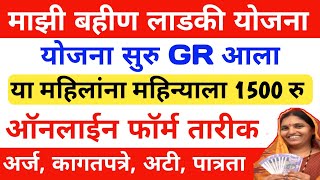 माझी बहीण लाडकी योजना

योजना सुरु GR आला

या महिलांना महिन्याला 1500 रु

ऑनलाईन फॉर्म तारीक

अर्ज, कागतपत्रे, अटी, पात्रता